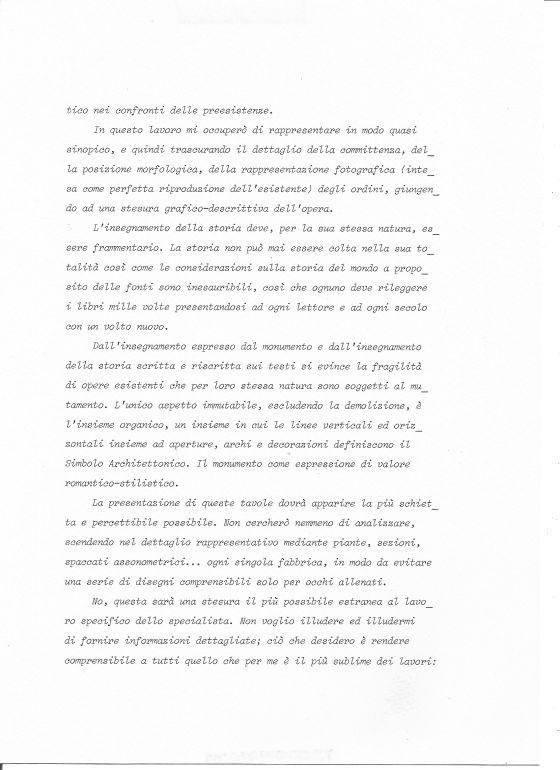 tico nei confronti delle preesistenze.

In questo lavoro mi occuperò di rappresentare in modo quasi sinopico, e quindi trascurando il dettaglio della committenza, della posizione morfologica, della rappresentazione fotografica (intesa come perfetta riproduzione dell'esistente) degli ordini, giungendo ad una stesura grafico-descrittiva dell'opera.

L'insegnamento della storia deve, per la sua stessa natura, essere frammentario. La storia non può mai essere colta nella sua totalità così come le considerazioni sulla storia del mondo a proposito delle fonti sono inesauribili, così che ognuno deve rileggere i libri mille volte presentandosi ad ogni lettore e ad ogni secolo con un volto nuovo.

Dall'insegnamento espresso dal monumento e dall'insegnamento della storia scritta e riscritta sui testi si evince la fragilità di opere esistenti che per loro stessa natura sono soggetti al mutamento. L'unico aspetto immutabile, escludendo la demolizione, è l'insieme organico, un insieme in cui le linee verticali ed orizzontali insieme ad aperture, archi e decorazioni definiscono il Simbolo Architettonico. Il monumento come espressione di valore romantico-stilistico.

La presentazione di queste tavole dovrà apparire la più schietta e percettibile possibile. Non cercherò nemmeno di analizzare, scendendo nel dettaglio rappresentativo mediante piante, sezioni, spaccati assonometrici... ogni singola fabbrica, in modo da evitare una serie di disegni comprensibili solo per occhi allenati.

No, questa sarà una stesura il più possibile estranea al lavoro specifico dello specialista. Non voglio illudere ed illudermi di fornire informazioni dettagliate; ciò che desidero è rendere comprensibile a tutti quello che per me è il più sublime dei lavori: